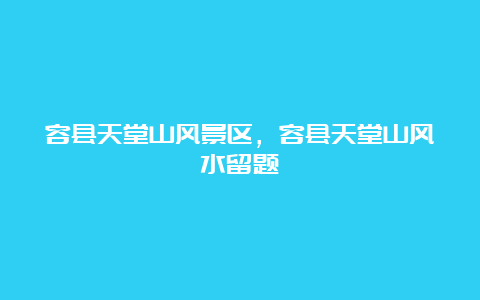 容县天堂山风景区，容县天堂山风水留题